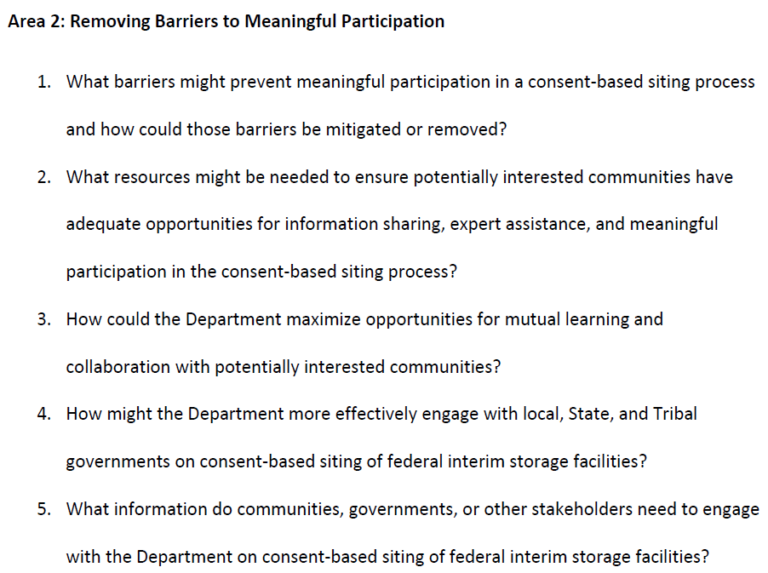 Area 2: Removing Barriers to Meaningful Participation

1. What barriers might prevent meaningful participation in a consent-based siting process and how could those barriers be mitigated or removed?

2. What resources might be needed to ensure potentially interested communities have adequate opportunities for information sharing, expert assistance, and meaningful participation in the consent-based siting process?

3. How could the Department maximize opportunities for mutual learning and collaboration with potentially interested communities?

4. How might the Department more effectively engage with local, State, and Tribal governments on consent-based siting of federal interim storage facilities?

5. What information do communities, governments, or other stakeholders need to engage with the Department on consent-based siting of federal interim storage facilities?